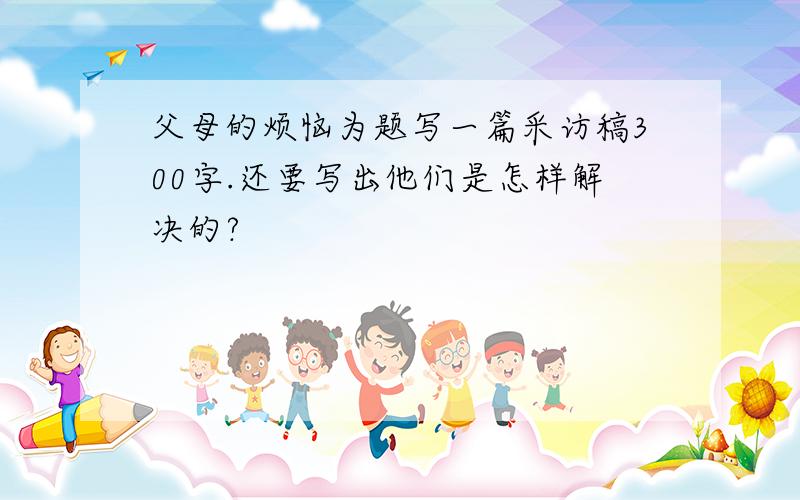 父母的烦恼为题写一篇采访稿300字.还要写出他们是怎样解决的?